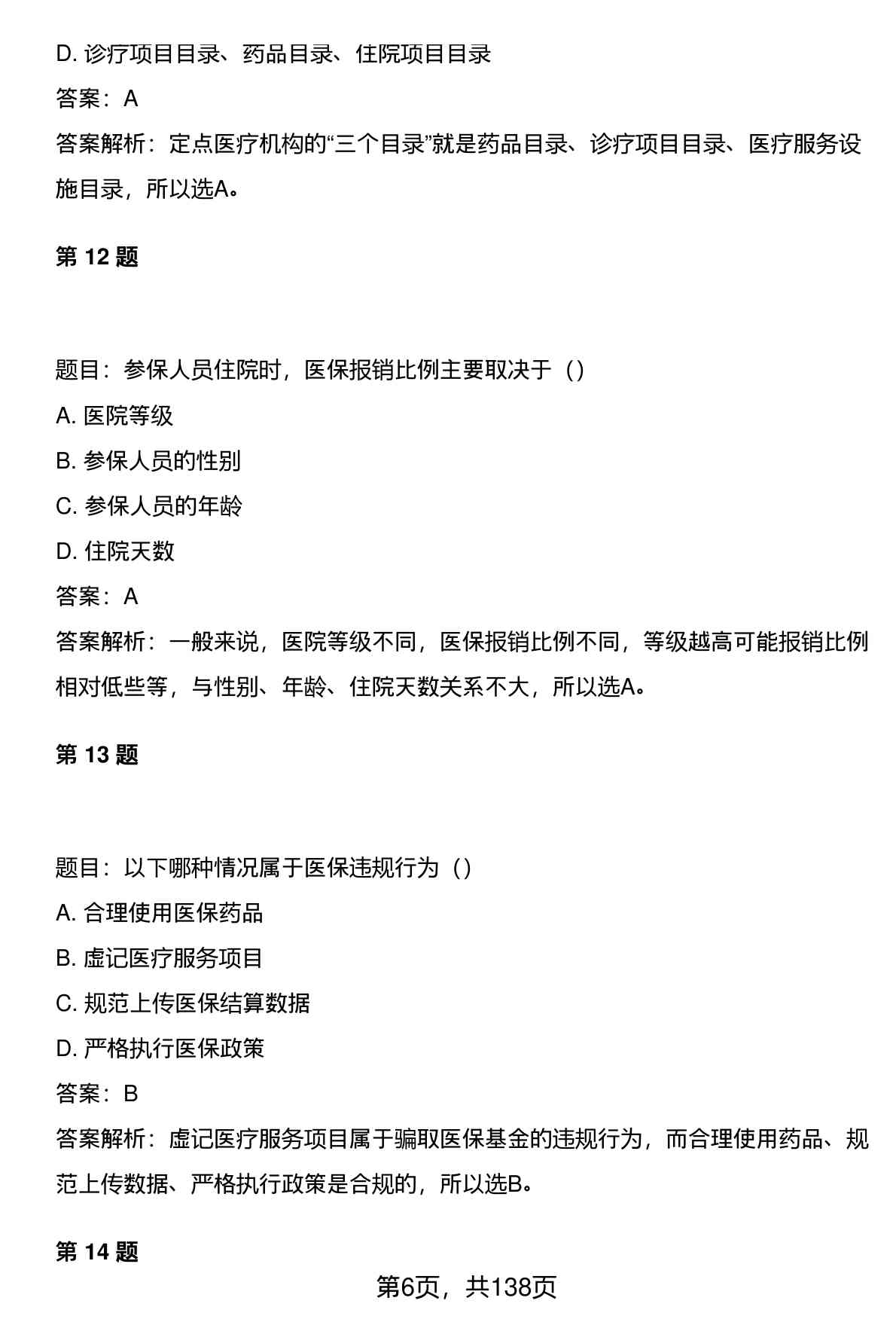 D. 诊疗项目目录、药品目录、住院项目目录

答案：A

答案解析：定点医疗机构的“三个目录”就是药品目录、诊疗项目目录、医疗服务设施目录，所以选A。

第 12 题

题目：参保人员住院时，医保报销比例主要取决于（）

A. 医院等级

B. 参保人员的性别

C. 参保人员的年龄

D. 住院天数

答案：A

答案解析：一般来说，医院等级不同，医保报销比例不同，等级越高可能报销比例相对低些等，与性别、年龄、住院天数关系不大，所以选A。

第 13 题

题目：以下哪种情况属于医保违规行为（）

A. 合理使用医保药品

B. 虚记医疗服务项目

C. 规范上传医保结算数据

D. 严格执行医保政策

答案：B

答案解析：虚记医疗服务项目属于骗取医保基金的违规行为，而合理使用药品、规范上传数据、严格执行政策是合规的，所以选B。

第 14 题

第6页，共138页